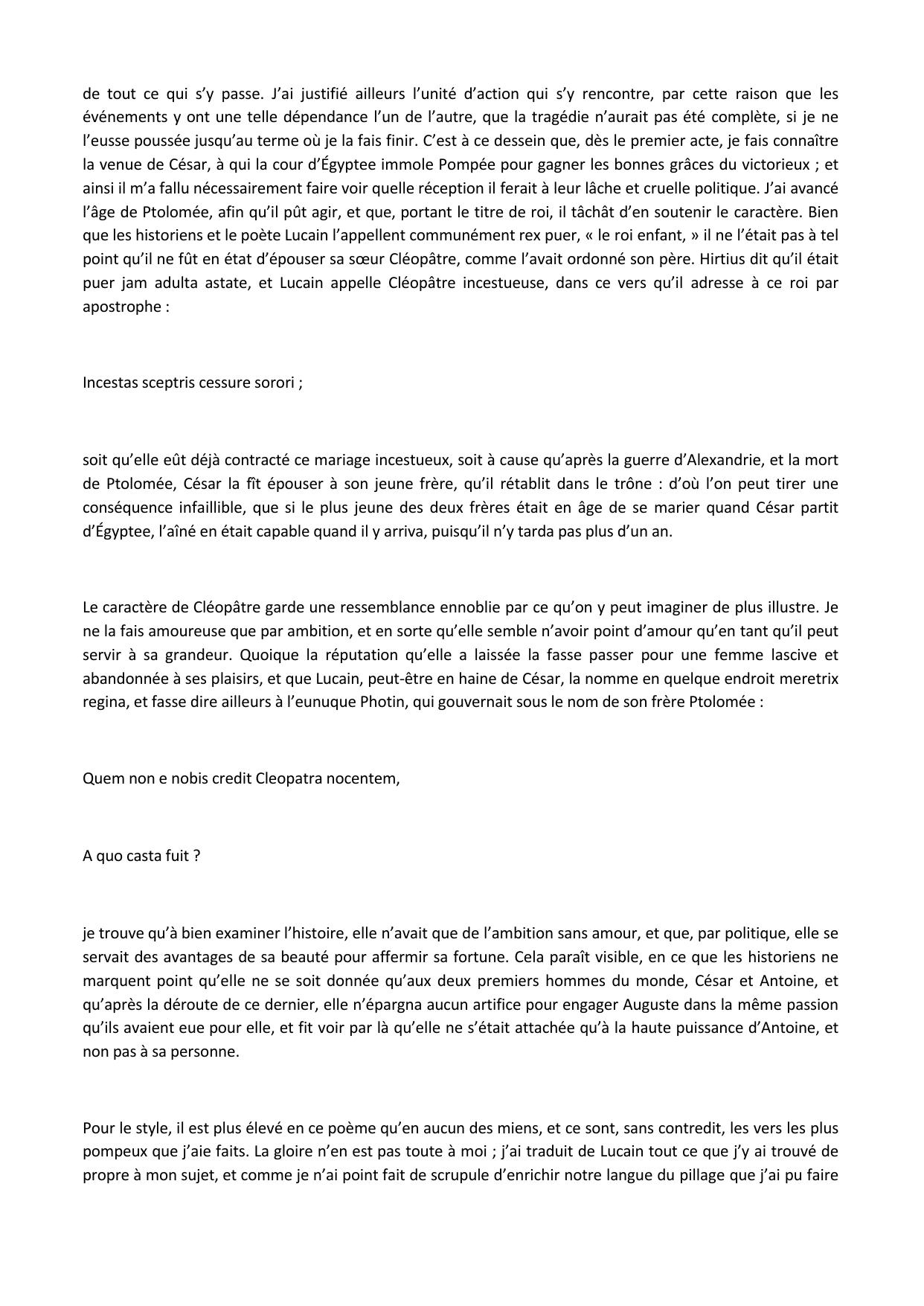 de tout ce qui s’y passe. J’ai justifié ailleurs l’unité d’action qui s’y rencontre, par cette raison que les événements y ont une telle dépendance l’un de l’autre, que la tragédie n’aurait pas été complète, si je ne l’eusse poussée jusqu’au terme où je la fais finir. C’est à ce dessein que, dès le premier acte, je fais connaître la venue de César, à qui la cour d’Égyptee immole Pompée pour gagner les bonnes grâces du victorieux ; et ainsi il m’a fallu nécessairement faire voir quelle réception il ferait à leur lâche et cruelle politique. J’ai avancé l’âge de Ptolomée, afin qu’il pût agir, et que, portant le titre de roi, il tâchât d’en soutenir le caractère. Bien que les historiens et le poète Lucain l’appellent communément rex puer, « le roi enfant, » il ne l’était pas à tel point qu’il ne fût en état d’épouser sa sœur Cléopâtre, comme l’avait ordonné son père. Hirtius dit qu’il était puer jam adulta astate, et Lucain appelle Cléopâtre incestueuse, dans ce vers qu’il adresse à ce roi par apostrophe :

Incestas sceptris cessure sorori ;

soit qu’elle eût déjà contracté ce mariage incestueux, soit à cause qu’après la guerre d’Alexandrie, et la mort de Ptolomée, César la fît épouser à son jeune frère, qu’il rétablit dans le trône : d’où l’on peut tirer une conséquence infaillible, que si le plus jeune des deux frères était en âge de se marier quand César partit d’Égyptee, l’aîné en était capable quand il y arriva, puisqu’il n’y tarda pas plus d’un an.

Le caractère de Cléopâtre garde une ressemblance ennoblie par ce qu’on y peut imaginer de plus illustre. Je ne la fais amoureuse que par ambition, et en sorte qu’elle semble n’avoir point d’amour qu’en tant qu’il peut servir à sa grandeur. Quoique la réputation qu’elle a laissée la fasse passer pour une femme lascive et abandonnée à ses plaisirs, et que Lucain, peut-être en haine de César, la nomme en quelque endroit meretrix regina, et fasse dire ailleurs à l’eunuque Photin, qui gouvernait sous le nom de son frère Ptolomée :

Quem non e nobis credit Cleopatra nocentem,

A quo casta fuit ?

je trouve qu’à bien examiner l’histoire, elle n’avait que de l’ambition sans amour, et que, par politique, elle se servait des avantages de sa beauté pour affermir sa fortune. Cela paraît visible, en ce que les historiens ne marquent point qu’elle ne se soit donnée qu’aux deux premiers hommes du monde, César et Antoine, et qu’après la déroute de ce dernier, elle n’épargna aucun artifice pour engager Auguste dans la même passion qu’ils avaient eue pour elle, et fit voir par là qu’elle ne s’était attachée qu’à la haute puissance d’Antoine, et non pas à sa personne.

Pour le style, il est plus élevé en ce poème qu’en aucun des miens, et ce sont, sans contredit, les vers les plus pompeux que j’aie faits. La gloire n’en est pas toute à moi ; j’ai traduit de Lucain tout ce que j’y ai trouvé de propre à mon sujet, et comme je n’ai point fait de scrupule d’enrichir notre langue du pillage que j’ai pu faire